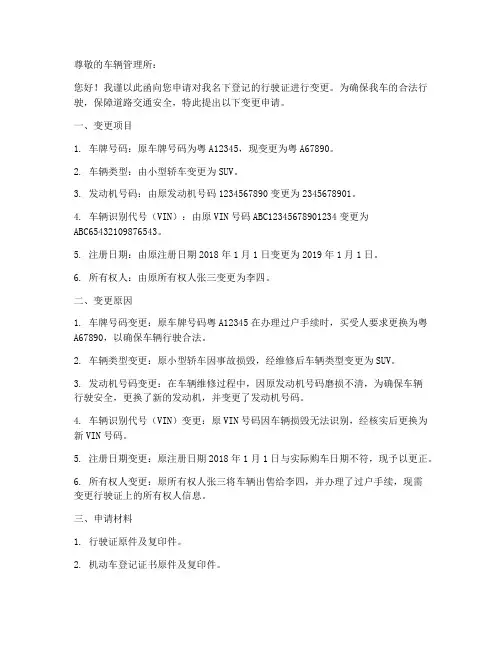 尊敬的车辆管理所：

您好！我谨以此函向您申请对我名下登记的行驶证进行变更。为确保我车的合法行驶，保障道路交通安全，特此提出以下变更申请。

一、变更项目

1. 车牌号码：原车牌号码为粤 A12345，现变更为粤 A67890。

2. 车辆类型：由小型轿车变更为 SUV。

3. 发动机号码：由原发动机号码 1234567890 变更为 2345678901。

4. 车辆识别代号（VIN）：由原 VIN 号码 ABC12345678901234 变更为 ABC65432109876543。

5. 注册日期：由原注册日期 2018 年 1 月 1 日变更为 2019 年 1 月 1 日。

6. 所有权人：由原所有权人张三变更为李四。

二、变更原因

1. 车牌号码变更：原车牌号码粤 A12345 在办理过户手续时，买受人要求更换为粤 A67890，以确保车辆行驶合法。

2. 车辆类型变更：原小型轿车因事故损毁，经维修后车辆类型变更为 SUV。

3. 发动机号码变更：在车辆维修过程中，因原发动机号码磨损不清，为确保车辆行驶安全，更换了新的发动机，并变更了发动机号码。

4. 车辆识别代号（VIN）变更：原 VIN 号码因车辆损毁无法识别，经核实后更换为新 VIN 号码。

5. 注册日期变更：原注册日期 2018 年 1 月 1 日与实际购车日期不符，现予以更正。

6. 所有权人变更：原所有权人张三将车辆出售给李四，并办理了过户手续，现需变更行驶证上的所有权人信息。

三、申请材料

1. 行驶证原件及复印件。

2. 机动车登记证书原件及复印件。